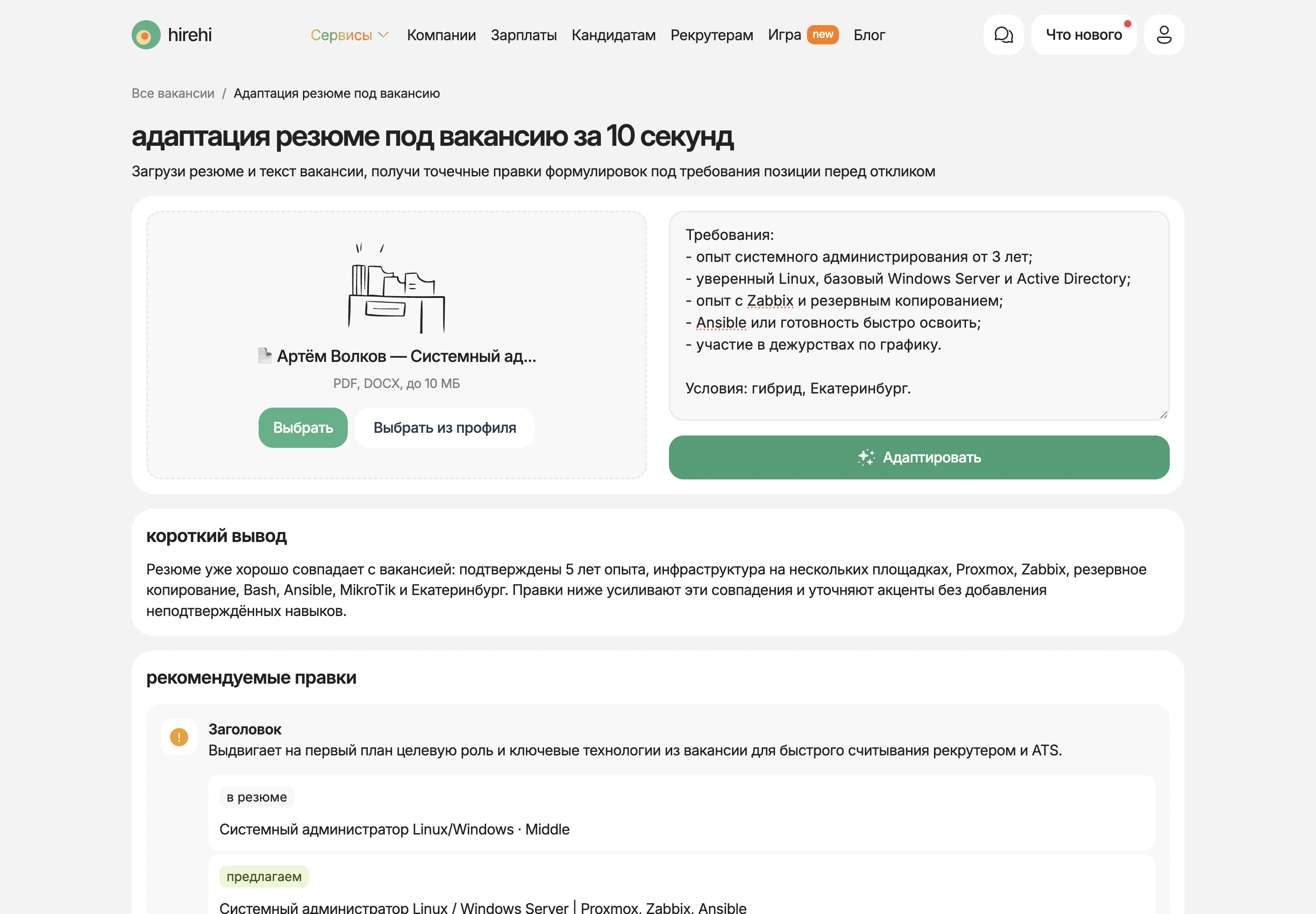 hirehi

Сервисы Компании Зарплаты Кандидатам Рекрутерам Игра new Блог

Что нового

Все вакансии / Адаптация резюме под вакансию

адаптация резюме под вакансию за 10 секунд

Загрузи резюме и текст вакансии, получи точечные правки формулировок под требования позиции перед откликом

Артём Волков — Системный ад...

PDF, DOCX, до 10 МБ

Выбрать Выбрать из профиля

Требования:
- опыт системного администрирования от 3 лет;
- уверенный Linux, базовый Windows Server и Active Directory;
- опыт с Zabbix и резервным копированием;
- Ansible или готовность быстро освоить;
- участие в дежурствах по графику.

Условия: гибрид, Екатеринбург.

Адаптировать

короткий вывод

Резюме уже хорошо совпадает с вакансией: подтверждены 5 лет опыта, инфраструктура на нескольких площадках, Proxmox, Zabbix, резервное копирование, Bash, Ansible, MikroTik и Екатеринбург. Правки ниже усиливают эти совпадения и уточняют акценты без добавления неподтверждённых навыков.

рекомендуемые правки

Заголовок
Выдвигает на первый план целевую роль и ключевые технологии из вакансии для быстрого считывания рекрутером и ATS.

в резюме

Системный администратор Linux/Windows · Middle

предлагаем

Системный администратор Linux / Windows Server | Proxmox, Zabbix, Ansible